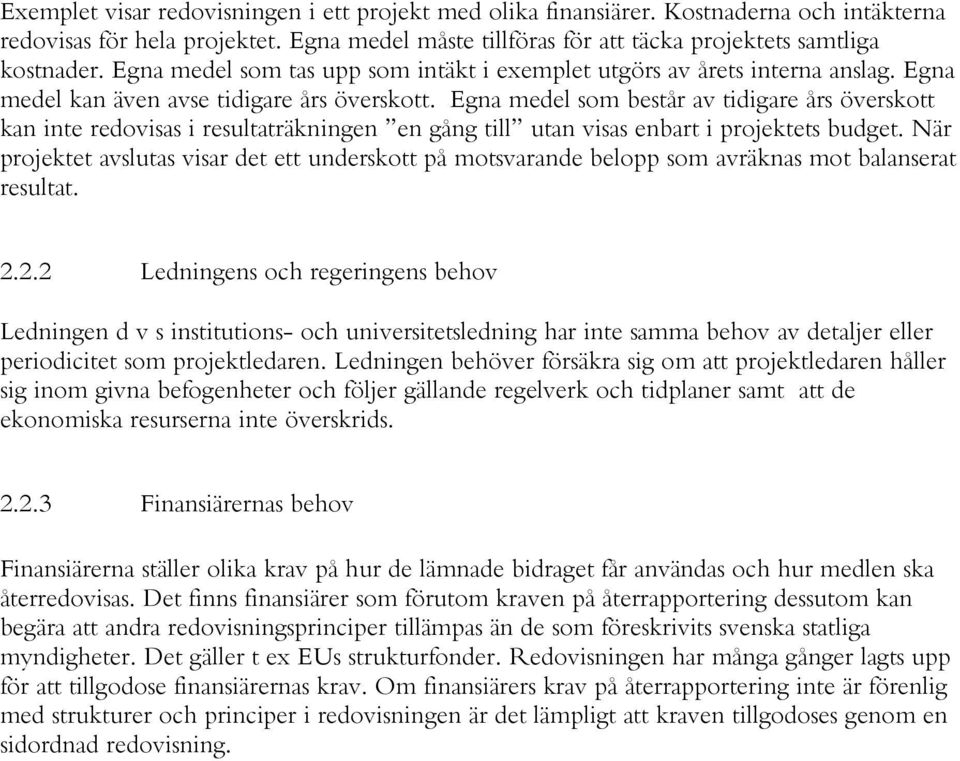 Exemplet visar redovisningen i ett projekt med olika finansiärer. Kostnaderna och intäkterna redovisas för hela projektet. Egna medel måste tillföras för att täcka projektets samtliga kostnader. Egna medel som tas upp som intäkt i exemplet utgörs av årets interna anslag. Egna medel kan även avse tidigare års överskott. Egna medel som består av tidigare års överskott kan inte redovisas i resultaträkningen ”en gång till” utan visas enbart i projektets budget. När projektet avslutas visar det ett underskott på motsvarande belopp som avräknas mot balanserat resultat.

2.2.2 Ledningens och regeringens behov

Ledningen d v s institutions- och universitetsledning har inte samma behov av detaljer eller periodicitet som projektledaren. Ledningen behöver försäkra sig om att projektledaren håller sig inom givna befogenheter och följer gällande regelverk och tidplaner samt att de ekonomiska resurserna inte överskrids.

2.2.3 Finansiärernas behov

Finansiärerna ställer olika krav på hur de lämnade bidraget får användas och hur medlen ska återredovisas. Det finns finansiärer som förutom kraven på återrapportering dessutom kan begära att andra redovisningsprinciper tillämpas än de som föreskrivits svenska statliga myndigheter. Det gäller t ex EUs strukturfonder. Redovisningen har många gånger lagts upp för att tillgodose finansiärernas krav. Om finansiärers krav på återrapportering inte är förenlig med strukturer och principer i redovisningen är det lämpligt att kraven tillgodoses genom en sidordnad redovisning.